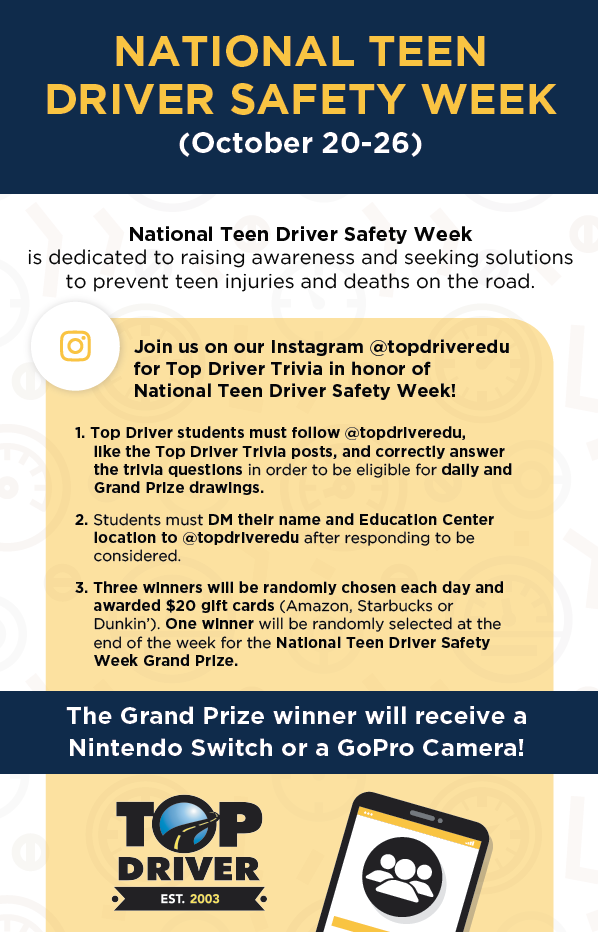 NATIONAL TEEN DRIVER SAFETY WEEK
(October 20-26)

National Teen Driver Safety Week is dedicated to raising awareness and seeking solutions to prevent teen injuries and deaths on the road.

Join us on our Instagram @topdriveredu for Top Driver Trivia in honor of National Teen Driver Safety Week!

1. Top Driver students must follow @topdriveredu, like the Top Driver Trivia posts, and correctly answer the trivia questions in order to be eligible for daily and Grand Prize drawings.

2. Students must DM their name and Education Center location to @topdriveredu after responding to be considered.

3. Three winners will be randomly chosen each day and awarded $20 gift cards (Amazon, Starbucks or Dunkin'). One winner will be randomly selected at the end of the week for the National Teen Driver Safety Week Grand Prize.

The Grand Prize winner will receive a Nintendo Switch or a GoPro Camera!

TOP DRIVER
EST. 2003